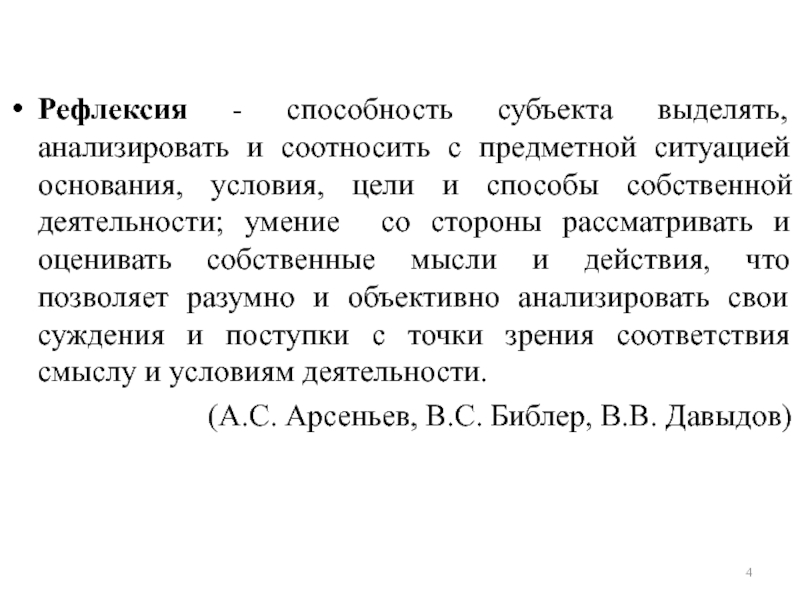 • Рефлексия - способность субъекта выделять, анализировать и соотносить с предметной ситуацией основания, условия, цели и способы собственной деятельности; умение со стороны рассматривать и оценивать собственные мысли и действия, что позволяет разумно и объективно анализировать свои суждения и поступки с точки зрения соответствия смыслу и условиям деятельности.

(А.С. Арсеньев, В.С. Библер, В.В. Давыдов)

4